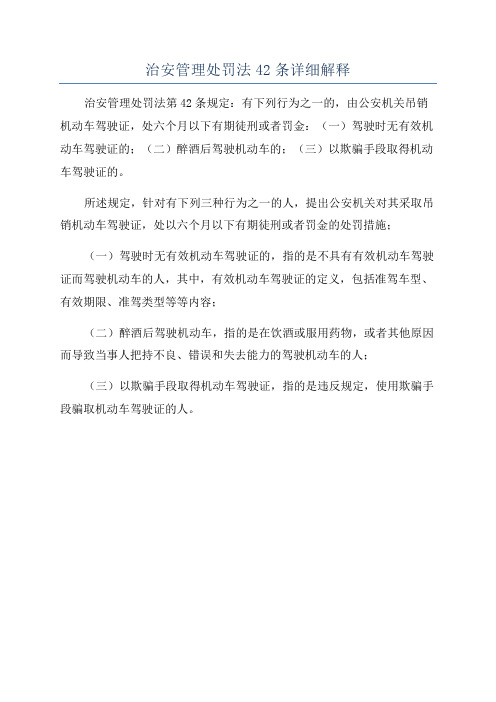 治安管理处罚法 42 条详细解释

治安管理处罚法第 42 条规定：有下列行为之一的，由公安机关吊销机动车驾驶证，处六个月以下有期徒刑或者罚金：（一）驾驶时无有效机动车驾驶证的；（二）醉酒后驾驶机动车的；（三）以欺骗手段取得机动车驾驶证的。

所述规定，针对有下列三种行为之一的人，提出公安机关对其采取吊销机动车驾驶证，处以六个月以下有期徒刑或者罚金的处罚措施：

（一）驾驶时无有效机动车驾驶证的，指的是不具有有效机动车驾驶证而驾驶机动车的人，其中，有效机动车驾驶证的定义，包括准驾车型、有效期限、准驾类型等等内容；

（二）醉酒后驾驶机动车，指的是在饮酒或服用药物，或者其他原因而导致当事人把持不良、错误和失去能力的驾驶机动车的人；

（三）以欺骗手段取得机动车驾驶证，指的是违反规定，使用欺骗手段骗取机动车驾驶证的人。